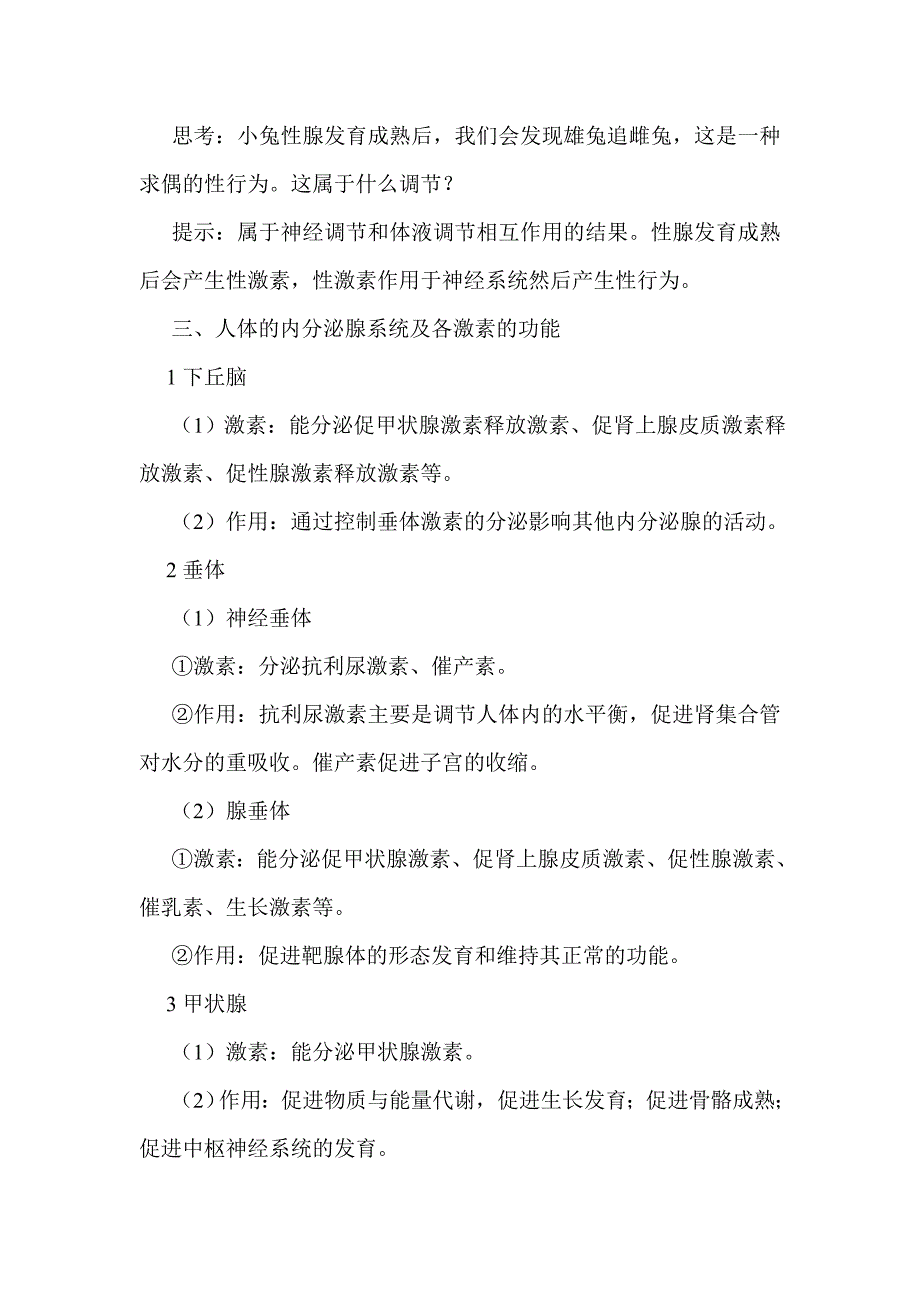 思考：小兔性腺发育成熟后，我们会发现雄兔追雌兔，这是一种求偶的性行为。这属于什么调节？

提示：属于神经调节和体液调节相互作用的结果。性腺发育成熟后会产生性激素，性激素作用于神经系统然后产生性行为。

三、人体的内分泌腺系统及各激素的功能

1 下丘脑

（1）激素：能分泌促甲状腺激素释放激素、促肾上腺皮质激素释放激素、促性腺激素释放激素等。

（2）作用：通过控制垂体激素的分泌影响其他内分泌腺的活动。

2 垂体

（1）神经垂体

①激素：分泌抗利尿激素、催产素。

②作用：抗利尿激素主要是调节人体内的水平衡，促进肾集合管对水分的重吸收。催产素促进子宫的收缩。

（2）腺垂体

①激素：能分泌促甲状腺激素、促肾上腺皮质激素、促性腺激素、催乳素、生长激素等。

②作用：促进靶腺体的形态发育和维持其正常的功能。

3 甲状腺

（1）激素：能分泌甲状腺激素。

（2）作用：促进物质与能量代谢，促进生长发育；促进骨骼成熟；促进中枢神经系统的发育。